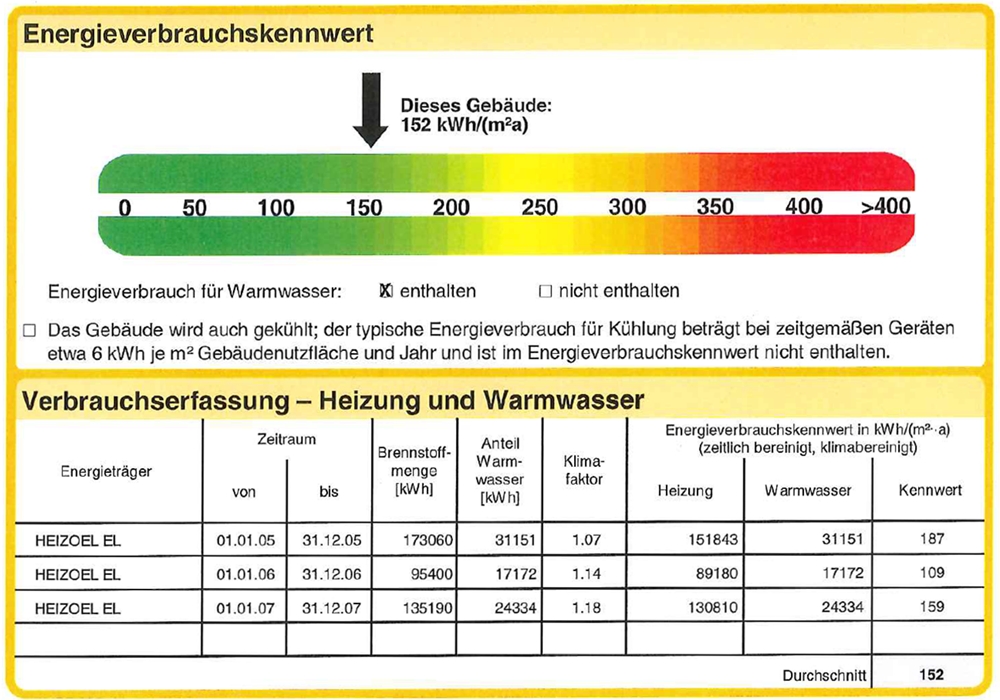 Energieverbrauchskennwert

Dieses Gebäude:
152 kWh/(m²a)

0 50 100 150 200 250 300 350 400 >400

Energieverbrauch für Warmwasser: ☒ enthalten ☐ nicht enthalten

☐ Das Gebäude wird auch gekühlt; der typische Energieverbrauch für Kühlung beträgt bei zeitgemäßen Geräten etwa 6 kWh je m² Gebäudenutzfläche und Jahr und ist im Energieverbrauchskennwert nicht enthalten.

Verbrauchserfassung – Heizung und Warmwasser

| Energieträger | Zeitraum von | Zeitraum bis | Brennstoffmenge [kWh] | Anteil Warmwasser [kWh] | Klimafaktor | Energieverbrauchskennwert in kWh/(m²·a) (zeitlich bereinigt, klimabereinigt) Heizung | Warmwasser | Kennwert |
|---|---|---|---|---|---|---|---|---|
| HEIZOEL EL | 01.01.05 | 31.12.05 | 173060 | 31151 | 1.07 | 151843 | 31151 | 187 |
| HEIZOEL EL | 01.01.06 | 31.12.06 | 95400 | 17172 | 1.14 | 89180 | 17172 | 109 |
| HEIZOEL EL | 01.01.07 | 31.12.07 | 135190 | 24334 | 1.18 | 130810 | 24334 | 159 |
| | | | | | | | | |
| | | | | | | | Durchschnitt | 152 |